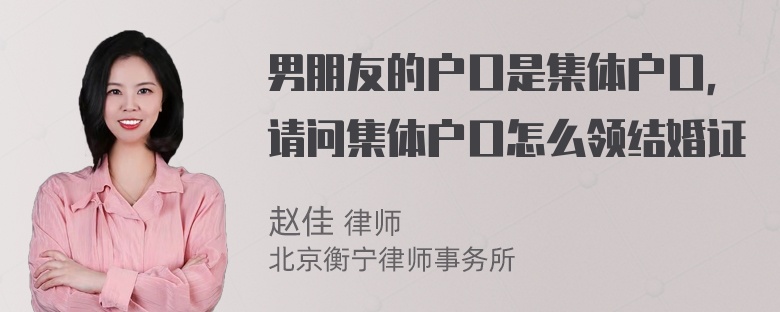 男朋友的户口是集体户口，请问集体户口怎么领结婚证

赵佳 律师
北京衡宁律师事务所